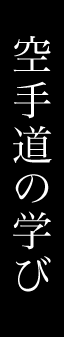 空手道の学び